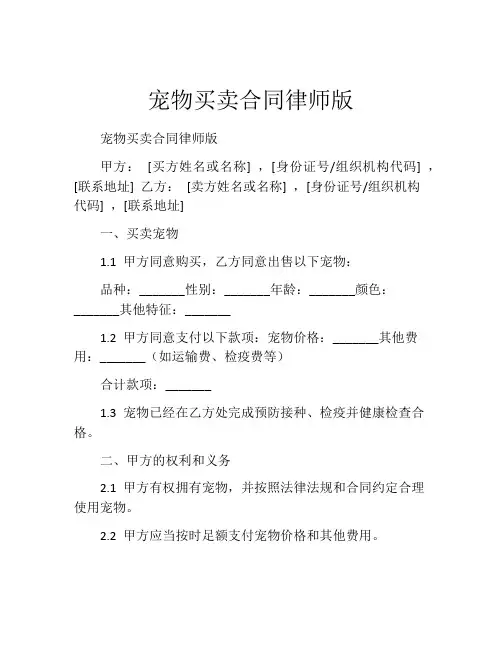 宠物买卖合同律师版

宠物买卖合同律师版

甲方： [买方姓名或名称] ，[身份证号/组织机构代码] ，[联系地址] 乙方： [卖方姓名或名称] ，[身份证号/组织机构代码] ，[联系地址]

一、买卖宠物

1.1 甲方同意购买，乙方同意出售以下宠物：

品种：_______性别：_______年龄：_______颜色：_______其他特征：_______

1.2 甲方同意支付以下款项：宠物价格：_______其他费用：_______（如运输费、检疫费等）

合计款项：_______

1.3 宠物已经在乙方处完成预防接种、检疫并健康检查合格。

二、甲方的权利和义务

2.1 甲方有权拥有宠物，并按照法律法规和合同约定合理使用宠物。

2.2 甲方应当按时足额支付宠物价格和其他费用。